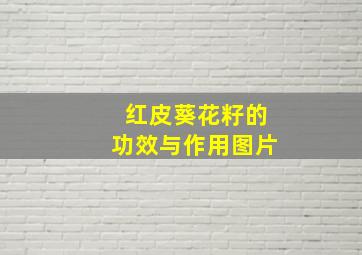 红皮葵花籽的
功效与作用图片